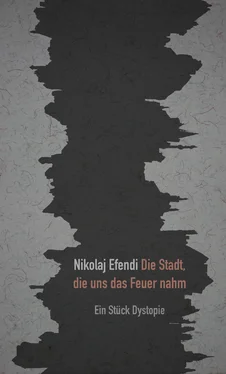 Nikolaj Efendi Die Stadt, die uns das Feuer nahm

Ein Stück Dystopie